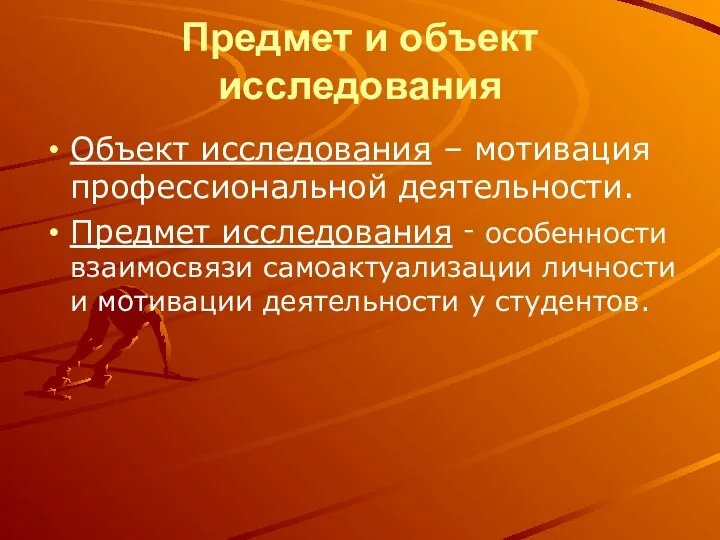 Предмет и объект исследования

• Объект исследования – мотивация профессиональной деятельности.

• Предмет исследования - особенности взаимосвязи самоактуализации личности и мотивации деятельности у студентов.